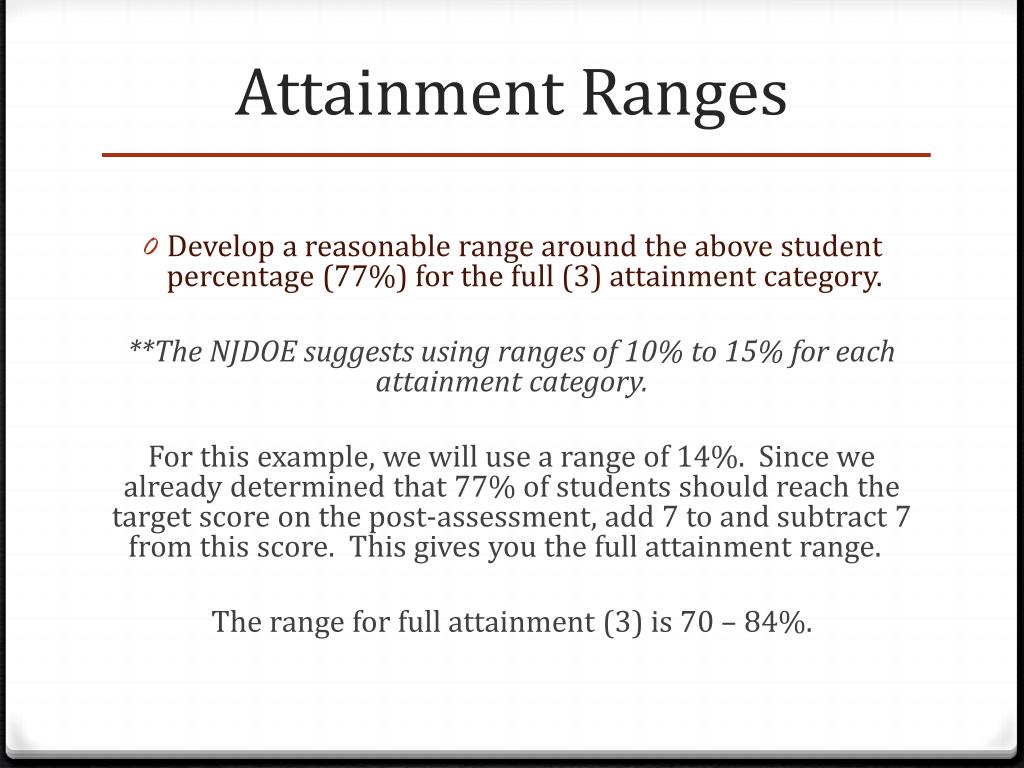 Attainment Ranges

0 Develop a reasonable range around the above student percentage (77%) for the full (3) attainment category.

**The NJDOE suggests using ranges of 10% to 15% for each attainment category.

For this example, we will use a range of 14%. Since we already determined that 77% of students should reach the target score on the post-assessment, add 7 to and subtract 7 from this score. This gives you the full attainment range.

The range for full attainment (3) is 70 – 84%.